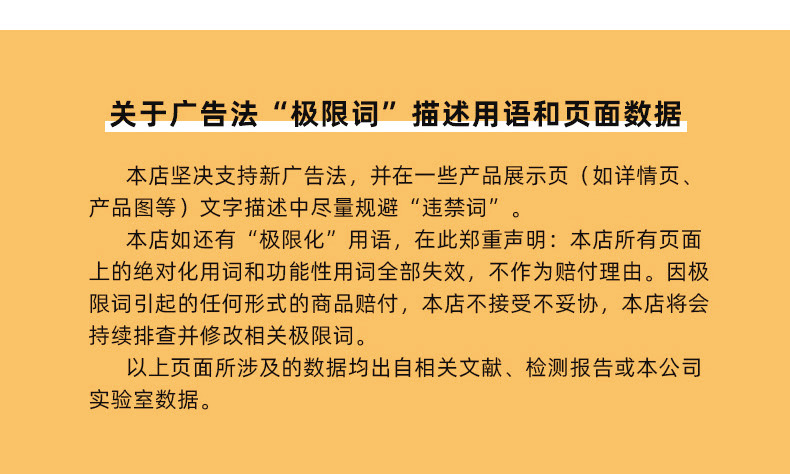 关于广告法“极限词”描述用语和页面数据

本店坚决支持新广告法，并在一些产品展示页（如详情页、产品图等）文字描述中尽量规避“违禁词”。

本店如还有“极限化”用语，在此郑重声明：本店所有页面上的绝对化用词和功能性用词全部失效，不作为赔付理由。因极限词引起的任何形式的商品赔付，本店不接受不妥协，本店将会持续排查并修改相关极限词。

以上页面所涉及的数据均出自相关文献、检测报告或本公司实验室数据。